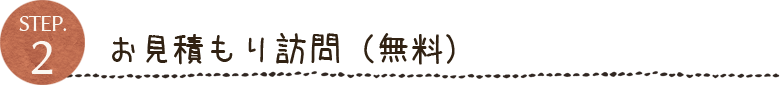 STEP.
2

お見積もり訪問（無料）